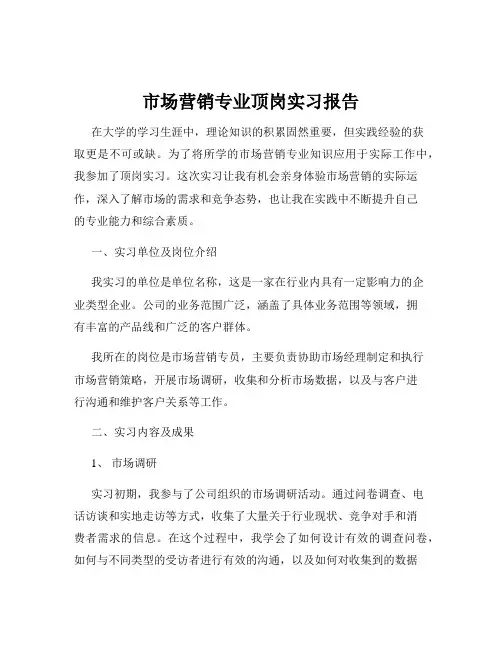 市场营销专业顶岗实习报告

在大学的学习生涯中，理论知识的积累固然重要，但实践经验的获取更是不可或缺。为了将所学的市场营销专业知识应用于实际工作中，我参加了顶岗实习。这次实习让我有机会亲身体验市场营销的实际运作，深入了解市场的需求和竞争态势，也让我在实践中不断提升自己的专业能力和综合素质。

一、实习单位及岗位介绍

我实习的单位是单位名称，这是一家在行业内具有一定影响力的企业类型企业。公司的业务范围广泛，涵盖了具体业务范围等领域，拥有丰富的产品线和广泛的客户群体。

我所在的岗位是市场营销专员，主要负责协助市场经理制定和执行市场营销策略，开展市场调研，收集和分析市场数据，以及与客户进行沟通和维护客户关系等工作。

二、实习内容及成果

1、 市场调研

实习初期，我参与了公司组织的市场调研活动。通过问卷调查、电话访谈和实地走访等方式，收集了大量关于行业现状、竞争对手和消费者需求的信息。在这个过程中，我学会了如何设计有效的调查问卷，如何与不同类型的受访者进行有效的沟通，以及如何对收集到的数据